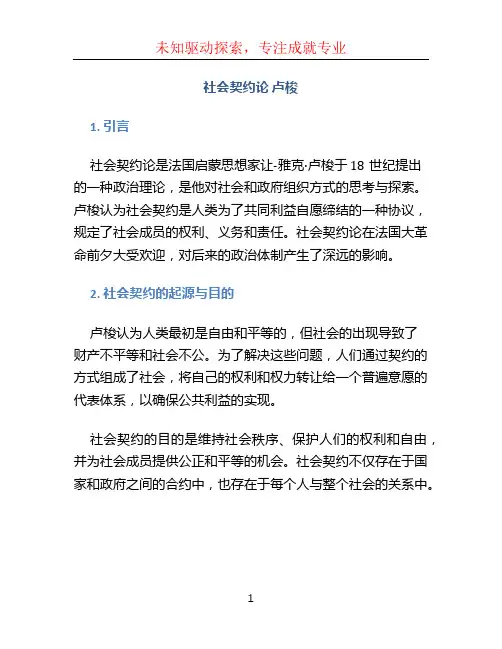 未知驱动探索，专注成就专业

社会契约论 卢梭

1. 引言

社会契约论是法国启蒙思想家让-雅克·卢梭于 18 世纪提出的一种政治理论，是他对社会和政府组织方式的思考与探索。卢梭认为社会契约是人类为了共同利益自愿缔结的一种协议，规定了社会成员的权利、义务和责任。社会契约论在法国大革命前夕大受欢迎，对后来的政治体制产生了深远的影响。

2. 社会契约的起源与目的

卢梭认为人类最初是自由和平等的，但社会的出现导致了财产不平等和社会不公。为了解决这些问题，人们通过契约的方式组成了社会，将自己的权利和权力转让给一个普遍意愿的代表体系，以确保公共利益的实现。

社会契约的目的是维持社会秩序、保护人们的权利和自由，并为社会成员提供公正和平等的机会。社会契约不仅存在于国家和政府之间的合约中，也存在于每个人与整个社会的关系中。

1